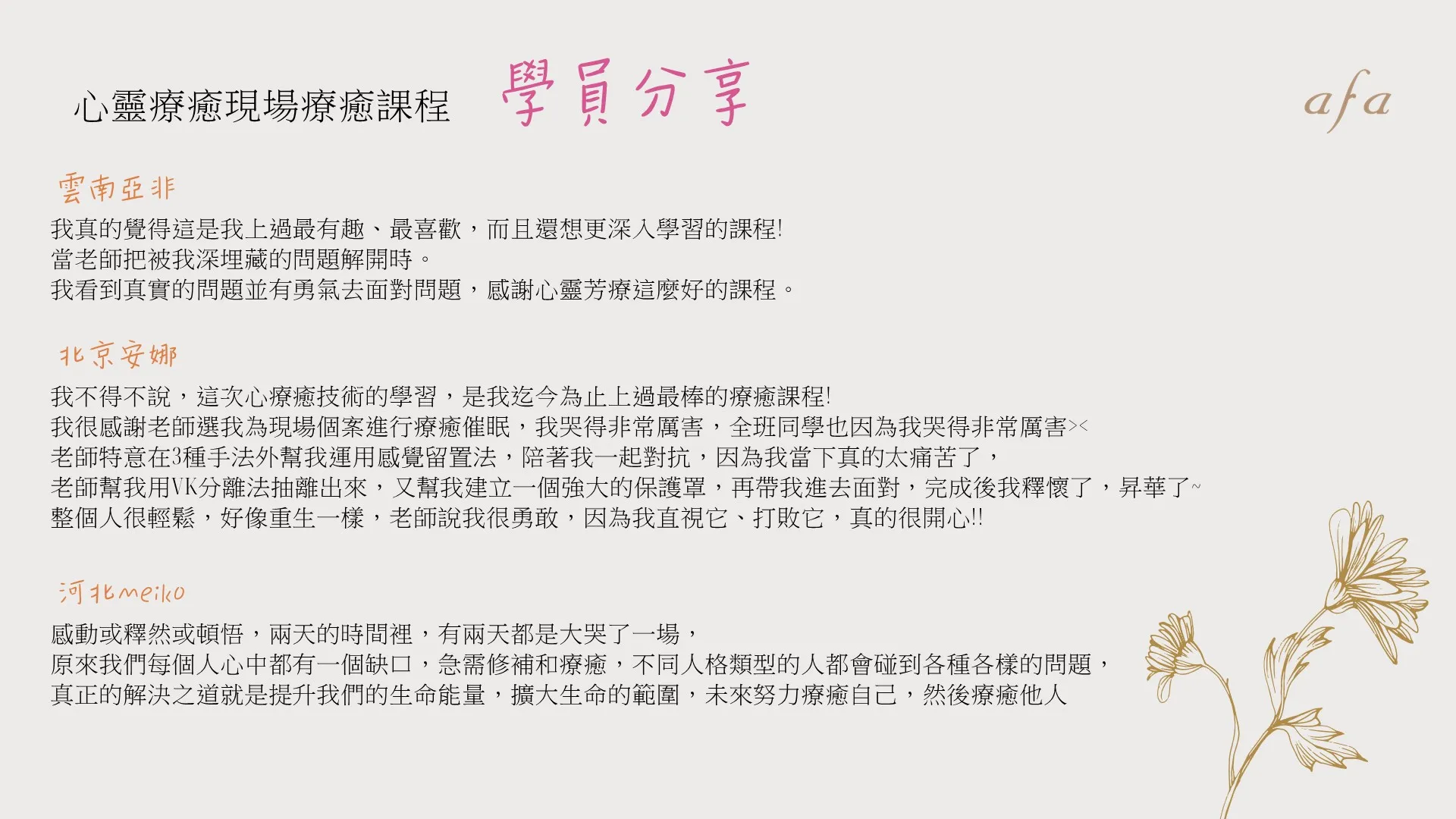 心靈療癒現場療癒課程 學員分享

afa

雲南亞非

我真的覺得這是我上過最有趣、最喜歡，而且還想更深入學習的課程!
當老師把被我深埋藏的問題解開時。
我看到真實的問題並有勇氣去面對問題，感謝心靈芳療這麼好的課程。

北京安娜

我不得不說，這次心療癒技術的學習，是我迄今為止上過最棒的療癒課程!
我很感謝老師選我為現場個案進行療癒催眠，我哭得非常厲害，全班同學也因為我哭得非常厲害><
老師特意在3種手法外幫我運用感覺留置法，陪著我一起對抗，因為我當下真的太痛苦了，
老師幫我用VK分離法抽離出來，又幫我建立一個強大的保護罩，再帶我進去面對，完成後我釋懷了，昇華了~
整個人很輕鬆，好像重生一樣，老師說我很勇敢，因為我直視它、打敗它，真的很開心!!

河北meiko

感動或釋然或頓悟，兩天的時間裡，有兩天都是大哭了一場，
原來我們每個人心中都有一個缺口，急需修補和療癒，不同人格類型的人都會碰到各種各樣的問題，
真正的解決之道就是提升我們的生命能量，擴大生命的範圍，未來努力療癒自己，然後療癒他人